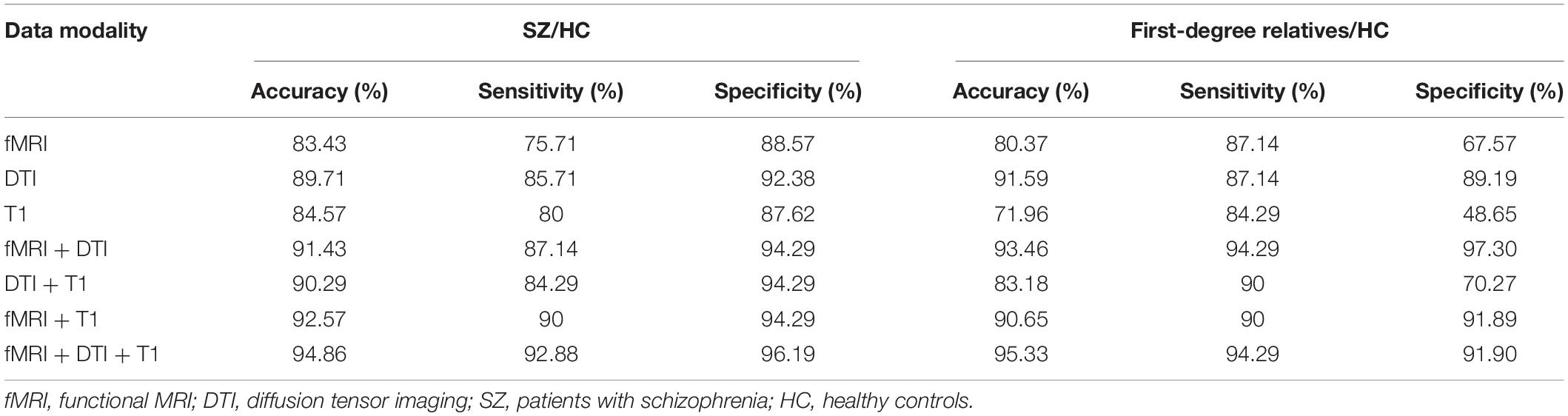 | Data modality | SZ/HC | | | First-degree relatives/HC | | |
|---|---|---|---|---|---|---|
| | Accuracy (%) | Sensitivity (%) | Specificity (%) | Accuracy (%) | Sensitivity (%) | Specificity (%) |
| fMRI | 83.43 | 75.71 | 88.57 | 80.37 | 87.14 | 67.57 |
| DTI | 89.71 | 85.71 | 92.38 | 91.59 | 87.14 | 89.19 |
| T1 | 84.57 | 80 | 87.62 | 71.96 | 84.29 | 48.65 |
| fMRI + DTI | 91.43 | 87.14 | 94.29 | 93.46 | 94.29 | 97.30 |
| DTI + T1 | 90.29 | 84.29 | 94.29 | 83.18 | 90 | 70.27 |
| fMRI + T1 | 92.57 | 90 | 94.29 | 90.65 | 90 | 91.89 |
| fMRI + DTI + T1 | 94.86 | 92.88 | 96.19 | 95.33 | 94.29 | 91.90 |

fMRI, functional MRI; DTI, diffusion tensor imaging; SZ, patients with schizophrenia; HC, healthy controls.